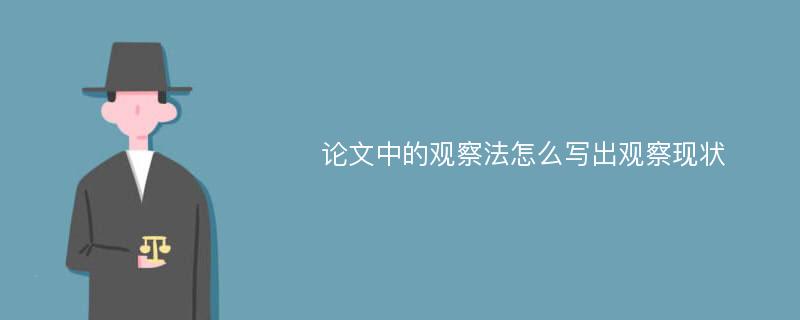 论文中的观察法怎么写出观察现状